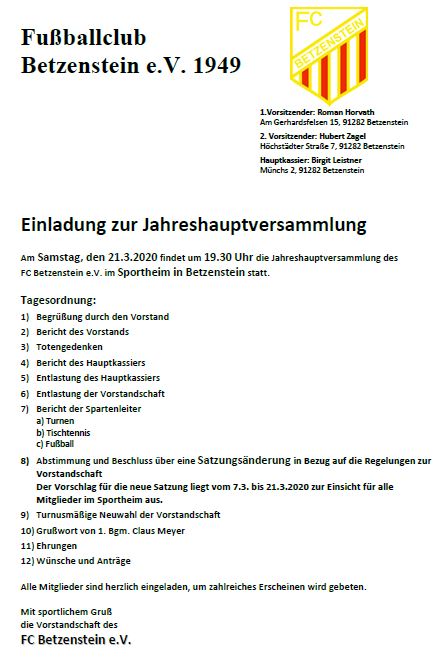 Fußballclub
Betzenstein e.V. 1949

FC
BETZENSTEIN

1.Vorsitzender: Roman Horvath
Am Gerhardsfelsen 15, 91282 Betzenstein

2. Vorsitzender: Hubert Zagel
Höchstädter Straße 7, 91282 Betzenstein

Hauptkassier: Birgit Leistner
Münchs 2, 91282 Betzenstein

Einladung zur Jahreshauptversammlung

Am Samstag, den 21.3.2020 findet um 19.30 Uhr die Jahreshauptversammlung des FC Betzenstein e.V. im Sportheim in Betzenstein statt.

Tagesordnung:
1) Begrüßung durch den Vorstand
2) Bericht des Vorstands
3) Totengedenken
4) Bericht des Hauptkassiers
5) Entlastung des Hauptkassiers
6) Entlastung der Vorstandschaft
7) Bericht der Spartenleiter
a) Turnen
b) Tischtennis
c) Fußball
8) Abstimmung und Beschluss über eine Satzungsänderung in Bezug auf die Regelungen zur Vorstandschaft
Der Vorschlag für die neue Satzung liegt vom 7.3. bis 21.3.2020 zur Einsicht für alle Mitglieder im Sportheim aus.
9) Turnusmäßige Neuwahl der Vorstandschaft
10) Grußwort von 1. Bgm. Claus Meyer
11) Ehrungen
12) Wünsche und Anträge

Alle Mitglieder sind herzlich eingeladen, um zahlreiches Erscheinen wird gebeten.

Mit sportlichem Gruß
die Vorstandschaft des
FC Betzenstein e.V.